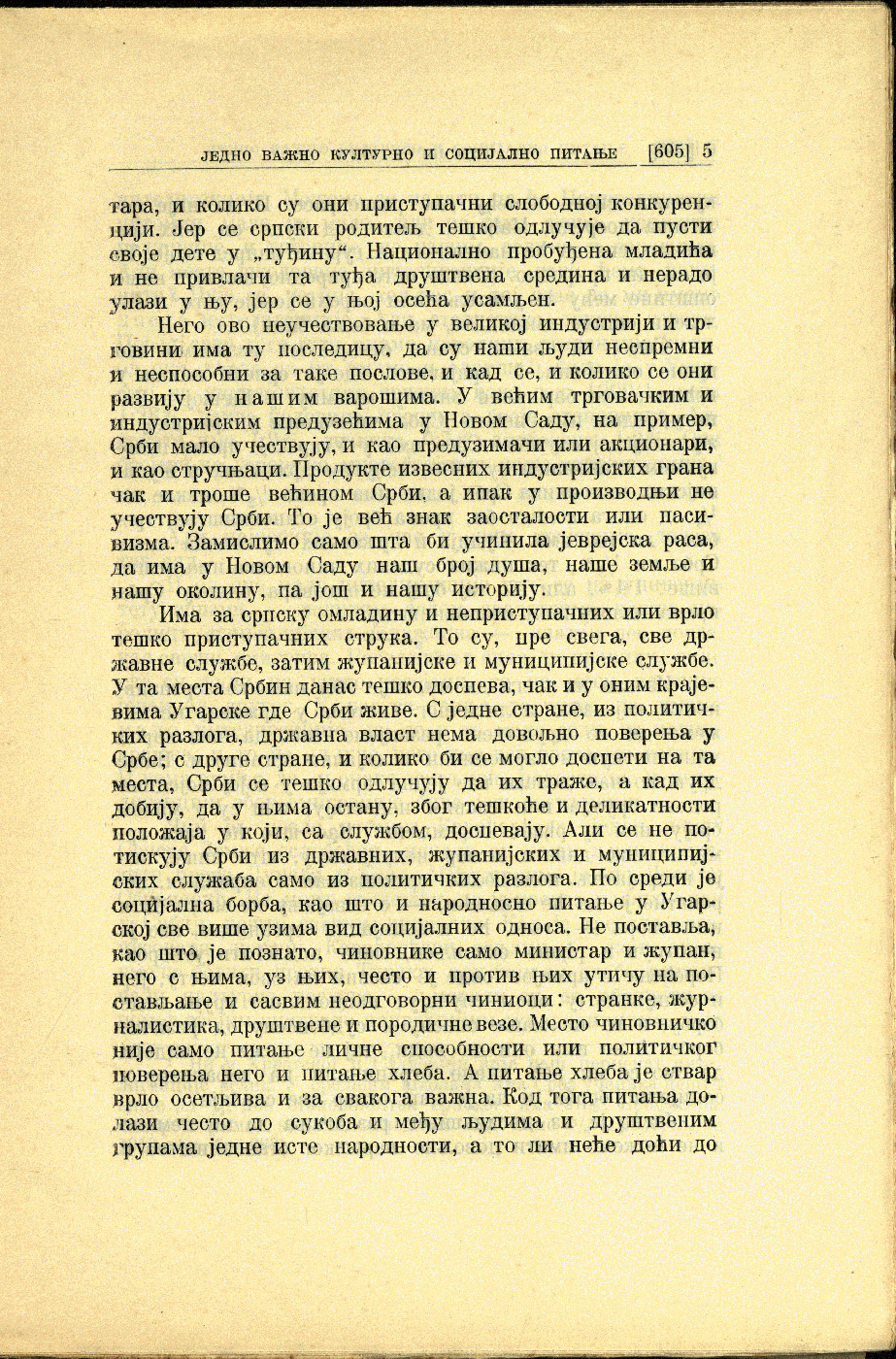 ЈЕДНО ВАЖНО КУЛТУРНО И СОЦИЈАЛНО ПИТАЊЕ [605] 5

тара, и колико су они приступачни слободној конкуренцији. Јер се српски родитељ тешко одлучује да пусти своје дете у „туђину“. Национално пробуђена младића и не привлачи та туђа друштвена средина и нерадо улази у њу, јер се у њој осећа усамљен.

Него ово неучествовање у великој индустрији и трговини има ту последицу, да су наши људи неспремни и неспособни за таке послове, и кад се, и колико се они развију у нашим варошима. У већим трговачким и индустријским предузећима у Новом Саду, на пример, Срби мало учествују, и као предузимачи или акционари, и као стручњаци. Продукте извесних индустријских грана чак и троше већином Срби, а ипак у производњи не учествују Срби. То је већ знак заосталости или пасивизма. Замислимо само шта би учинила јеврејска раса, да има у Новом Саду наш број душа, наше земље и нашу околину, па још и нашу историју.

Има за српску омладину и неприступачних или врло тешко приступачних струка. То су, пре свега, све државне службе, затим жупанијске и муниципијске службе. У та места Србин данас тешко доспева, чак и у оним крајевима Угарске где Срби живе. С једне стране, из политичких разлога, државна власт нема довољно поверења у Србе; с друге стране, и колико би се могло доспети на та места, Срби се тешко одлучују да их траже, а кад их добију, да у њима остану, због тешкоће и деликатности положаја у који, са службом, доспевају. Али се не потискују Срби из државних, жупанијских и муниципијских служаба само из политичких разлога. По среди је социјална борба, као што и народносно питање у Угарској све више узима вид социјалних односа. Не поставља, као што је познато, чиновнике само министар и жупан, него с њима, уз њих, често и против њих утичу на постављање и сасвим неодговорни чиниоци: странке, журналистика, друштвене и породичне везе. Место чиновничко није само питање личне способности или политичког поверења него и питање хлеба. А питање хлеба је ствар врло осетљива и за свакога важна. Код тога питања долази често до сукоба и међу људима и друштвеним групама једне исте народности, а то ли неће доћи до